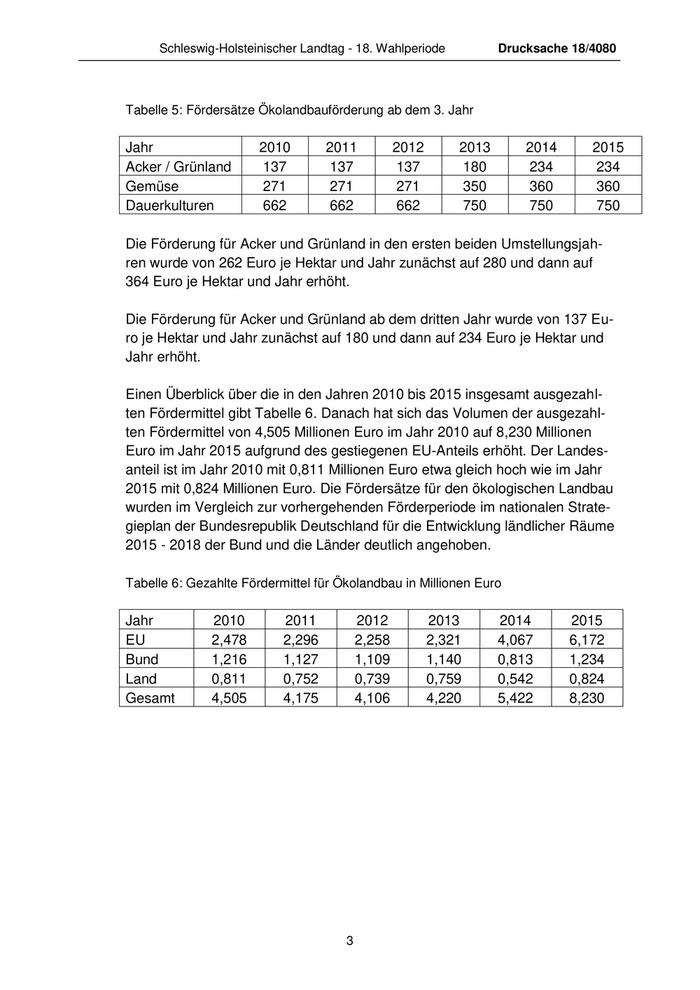 Schleswig-Holsteinischer Landtag - 18. Wahlperiode Drucksache 18/4080

Tabelle 5: Fördersätze Ökolandbauförderung ab dem 3. Jahr

| Jahr | 2010 | 2011 | 2012 | 2013 | 2014 | 2015 |
|---|---|---|---|---|---|---|
| Acker / Grünland | 137 | 137 | 137 | 180 | 234 | 234 |
| Gemüse | 271 | 271 | 271 | 350 | 360 | 360 |
| Dauerkulturen | 662 | 662 | 662 | 750 | 750 | 750 |

Die Förderung für Acker und Grünland in den ersten beiden Umstellungsjahren wurde von 262 Euro je Hektar und Jahr zunächst auf 280 und dann auf 364 Euro je Hektar und Jahr erhöht.

Die Förderung für Acker und Grünland ab dem dritten Jahr wurde von 137 Euro je Hektar und Jahr zunächst auf 180 und dann auf 234 Euro je Hektar und Jahr erhöht.

Einen Überblick über die in den Jahren 2010 bis 2015 insgesamt ausgezahlten Fördermittel gibt Tabelle 6. Danach hat sich das Volumen der ausgezahlten Fördermittel von 4,505 Millionen Euro im Jahr 2010 auf 8,230 Millionen Euro im Jahr 2015 aufgrund des gestiegenen EU-Anteils erhöht. Der Landesanteil ist im Jahr 2010 mit 0,811 Millionen Euro etwa gleich hoch wie im Jahr 2015 mit 0,824 Millionen Euro. Die Fördersätze für den ökologischen Landbau wurden im Vergleich zur vorhergehenden Förderperiode im nationalen Strategieplan der Bundesrepublik Deutschland für die Entwicklung ländlicher Räume 2015 - 2018 der Bund und die Länder deutlich angehoben.

Tabelle 6: Gezahlte Fördermittel für Ökolandbau in Millionen Euro

| Jahr | 2010 | 2011 | 2012 | 2013 | 2014 | 2015 |
|---|---|---|---|---|---|---|
| EU | 2,478 | 2,296 | 2,258 | 2,321 | 4,067 | 6,172 |
| Bund | 1,216 | 1,127 | 1,109 | 1,140 | 0,813 | 1,234 |
| Land | 0,811 | 0,752 | 0,739 | 0,759 | 0,542 | 0,824 |
| Gesamt | 4,505 | 4,175 | 4,106 | 4,220 | 5,422 | 8,230 |

3